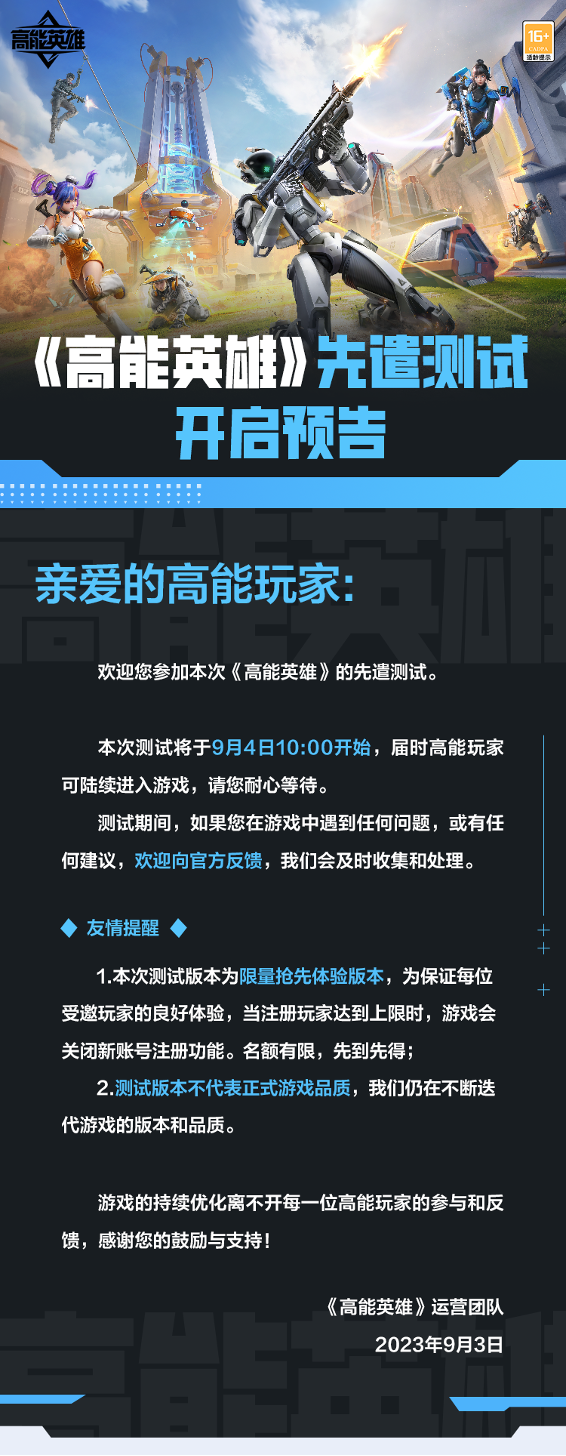 高能英雄

16+
CADPA
适龄提示

《高能英雄》先遣测试
开启预告

亲爱的高能玩家:

欢迎您参加本次《高能英雄》的先遣测试。

本次测试将于9月4日10:00开始，届时高能玩家可陆续进入游戏，请您耐心等待。

测试期间，如果您在游戏中遇到任何问题，或有任何建议，欢迎向官方反馈，我们会及时收集和处理。

◆ 友情提醒 ◆

1.本次测试版本为限量抢先体验版本，为保证每位受邀玩家的良好体验，当注册玩家达到上限时，游戏会关闭新账号注册功能。名额有限，先到先得；

2.测试版本不代表正式游戏品质，我们仍在不断迭代游戏的版本和品质。

游戏的持续优化离不开每一位高能玩家的参与和反馈，感谢您的鼓励与支持!

《高能英雄》运营团队
2023年9月3日